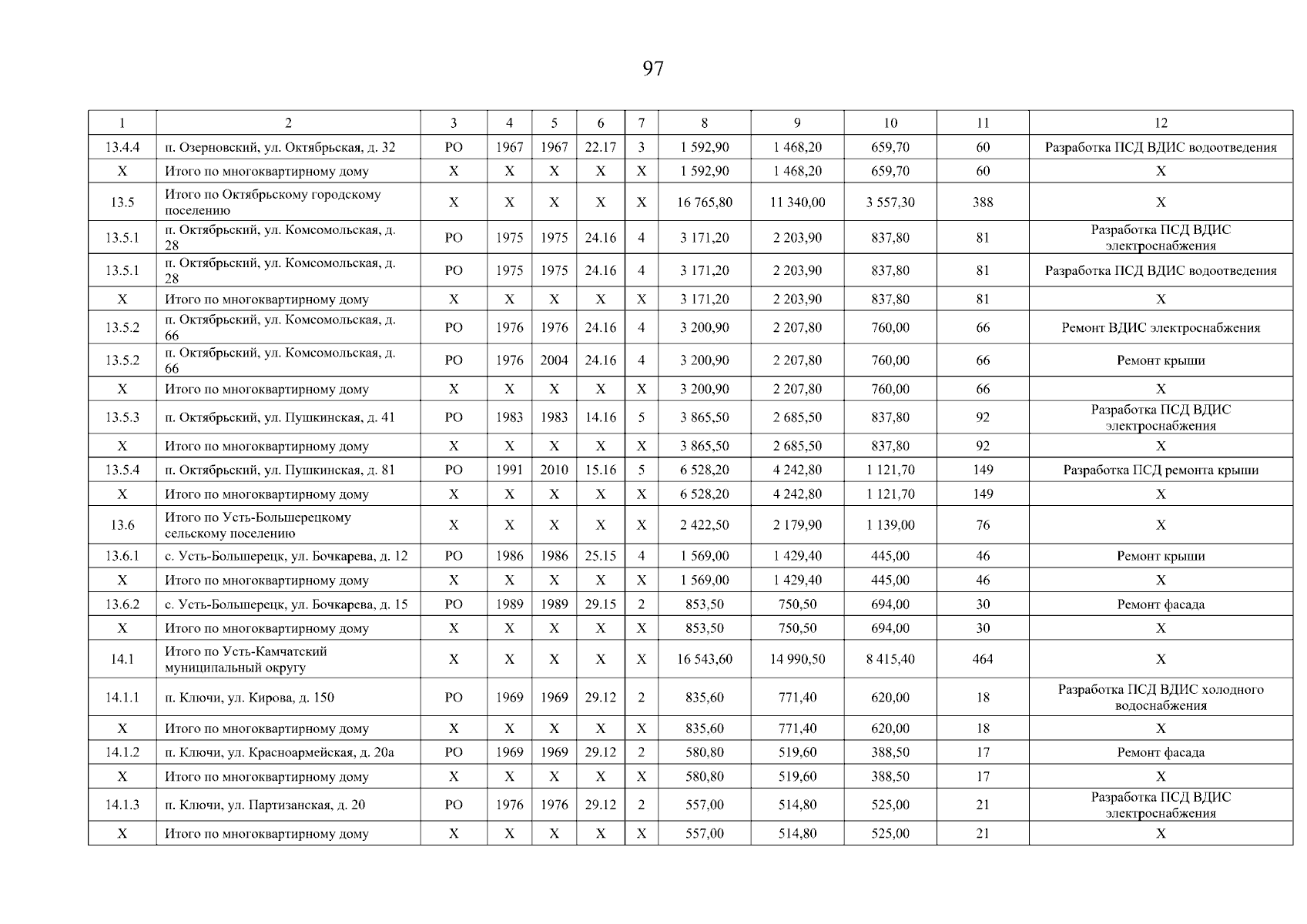 97

| 1 | 2 | 3 | 4 | 5 | 6 | 7 | 8 | 9 | 10 | 11 | 12 |
|---|---|---|---|---|---|---|---|---|---|---|---|
| 13.4.4 | п. Озерновский, ул. Октябрьская, д. 32 | РО | 1967 | 1967 | 22.17 | 3 | 1 592,90 | 1 468,20 | 659,70 | 60 | Разработка ПСД ВДИС водоотведения |
| X | Итого по многоквартирному дому | X | X | X | X | X | 1 592,90 | 1 468,20 | 659,70 | 60 | X |
| 13.5 | Итого по Октябрьскому городскому поселению | X | X | X | X | X | 16 765,80 | 11 340,00 | 3 557,30 | 388 | X |
| 13.5.1 | п. Октябрьский, ул. Комсомольская, д. 28 | РО | 1975 | 1975 | 24.16 | 4 | 3 171,20 | 2 203,90 | 837,80 | 81 | Разработка ПСД ВДИС электроснабжения |
| 13.5.1 | п. Октябрьский, ул. Комсомольская, д. 28 | РО | 1975 | 1975 | 24.16 | 4 | 3 171,20 | 2 203,90 | 837,80 | 81 | Разработка ПСД ВДИС водоотведения |
| X | Итого по многоквартирному дому | X | X | X | X | X | 3 171,20 | 2 203,90 | 837,80 | 81 | X |
| 13.5.2 | п. Октябрьский, ул. Комсомольская, д. 66 | РО | 1976 | 1976 | 24.16 | 4 | 3 200,90 | 2 207,80 | 760,00 | 66 | Ремонт ВДИС электроснабжения |
| 13.5.2 | п. Октябрьский, ул. Комсомольская, д. 66 | РО | 1976 | 2004 | 24.16 | 4 | 3 200,90 | 2 207,80 | 760,00 | 66 | Ремонт крыши |
| X | Итого по многоквартирному дому | X | X | X | X | X | 3 200,90 | 2 207,80 | 760,00 | 66 | X |
| 13.5.3 | п. Октябрьский, ул. Пушкинская, д. 41 | РО | 1983 | 1983 | 14.16 | 5 | 3 865,50 | 2 685,50 | 837,80 | 92 | Разработка ПСД ВДИС электроснабжения |
| X | Итого по многоквартирному дому | X | X | X | X | X | 3 865,50 | 2 685,50 | 837,80 | 92 | X |
| 13.5.4 | п. Октябрьский, ул. Пушкинская, д. 81 | РО | 1991 | 2010 | 15.16 | 5 | 6 528,20 | 4 242,80 | 1 121,70 | 149 | Разработка ПСД ремонта крыши |
| X | Итого по многоквартирному дому | X | X | X | X | X | 6 528,20 | 4 242,80 | 1 121,70 | 149 | X |
| 13.6 | Итого по Усть-Большерецкому сельскому поселению | X | X | X | X | X | 2 422,50 | 2 179,90 | 1 139,00 | 76 | X |
| 13.6.1 | с. Усть-Большерецк, ул. Бочкарева, д. 12 | РО | 1986 | 1986 | 25.15 | 4 | 1 569,00 | 1 429,40 | 445,00 | 46 | Ремонт крыши |
| X | Итого по многоквартирному дому | X | X | X | X | X | 1 569,00 | 1 429,40 | 445,00 | 46 | X |
| 13.6.2 | с. Усть-Большерецк, ул. Бочкарева, д. 15 | РО | 1989 | 1989 | 29.15 | 2 | 853,50 | 750,50 | 694,00 | 30 | Ремонт фасада |
| X | Итого по многоквартирному дому | X | X | X | X | X | 853,50 | 750,50 | 694,00 | 30 | X |
| 14.1 | Итого по Усть-Камчатский муниципальный округу | X | X | X | X | X | 16 543,60 | 14 990,50 | 8 415,40 | 464 | X |
| 14.1.1 | п. Ключи, ул. Кирова, д. 150 | РО | 1969 | 1969 | 29.12 | 2 | 835,60 | 771,40 | 620,00 | 18 | Разработка ПСД ВДИС холодного водоснабжения |
| X | Итого по многоквартирному дому | X | X | X | X | X | 835,60 | 771,40 | 620,00 | 18 | X |
| 14.1.2 | п. Ключи, ул. Красноармейская, д. 20а | РО | 1969 | 1969 | 29.12 | 2 | 580,80 | 519,60 | 388,50 | 17 | Ремонт фасада |
| X | Итого по многоквартирному дому | X | X | X | X | X | 580,80 | 519,60 | 388,50 | 17 | X |
| 14.1.3 | п. Ключи, ул. Партизанская, д. 20 | РО | 1976 | 1976 | 29.12 | 2 | 557,00 | 514,80 | 525,00 | 21 | Разработка ПСД ВДИС электроснабжения |
| X | Итого по многоквартирному дому | X | X | X | X | X | 557,00 | 514,80 | 525,00 | 21 | X |